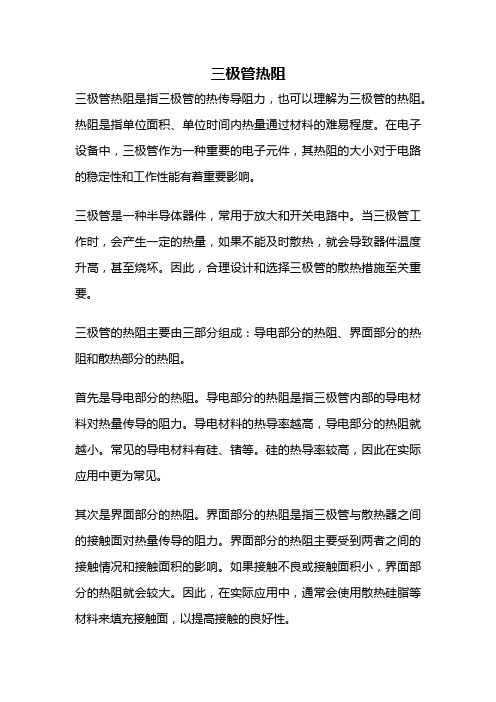 三极管热阻

三极管热阻是指三极管的热传导阻力，也可以理解为三极管的热阻。热阻是指单位面积、单位时间内热量通过材料的难易程度。在电子设备中，三极管作为一种重要的电子元件，其热阻的大小对于电路的稳定性和工作性能有着重要影响。

三极管是一种半导体器件，常用于放大和开关电路中。当三极管工作时，会产生一定的热量，如果不能及时散热，就会导致器件温度升高，甚至烧坏。因此，合理设计和选择三极管的散热措施至关重要。

三极管的热阻主要由三部分组成：导电部分的热阻、界面部分的热阻和散热部分的热阻。

首先是导电部分的热阻。导电部分的热阻是指三极管内部的导电材料对热量传导的阻力。导电材料的热导率越高，导电部分的热阻就越小。常见的导电材料有硅、锗等。硅的热导率较高，因此在实际应用中更为常见。

其次是界面部分的热阻。界面部分的热阻是指三极管与散热器之间的接触面对热量传导的阻力。界面部分的热阻主要受到两者之间的接触情况和接触面积的影响。如果接触不良或接触面积小，界面部分的热阻就会较大。因此，在实际应用中，通常会使用散热硅脂等材料来填充接触面，以提高接触的良好性。